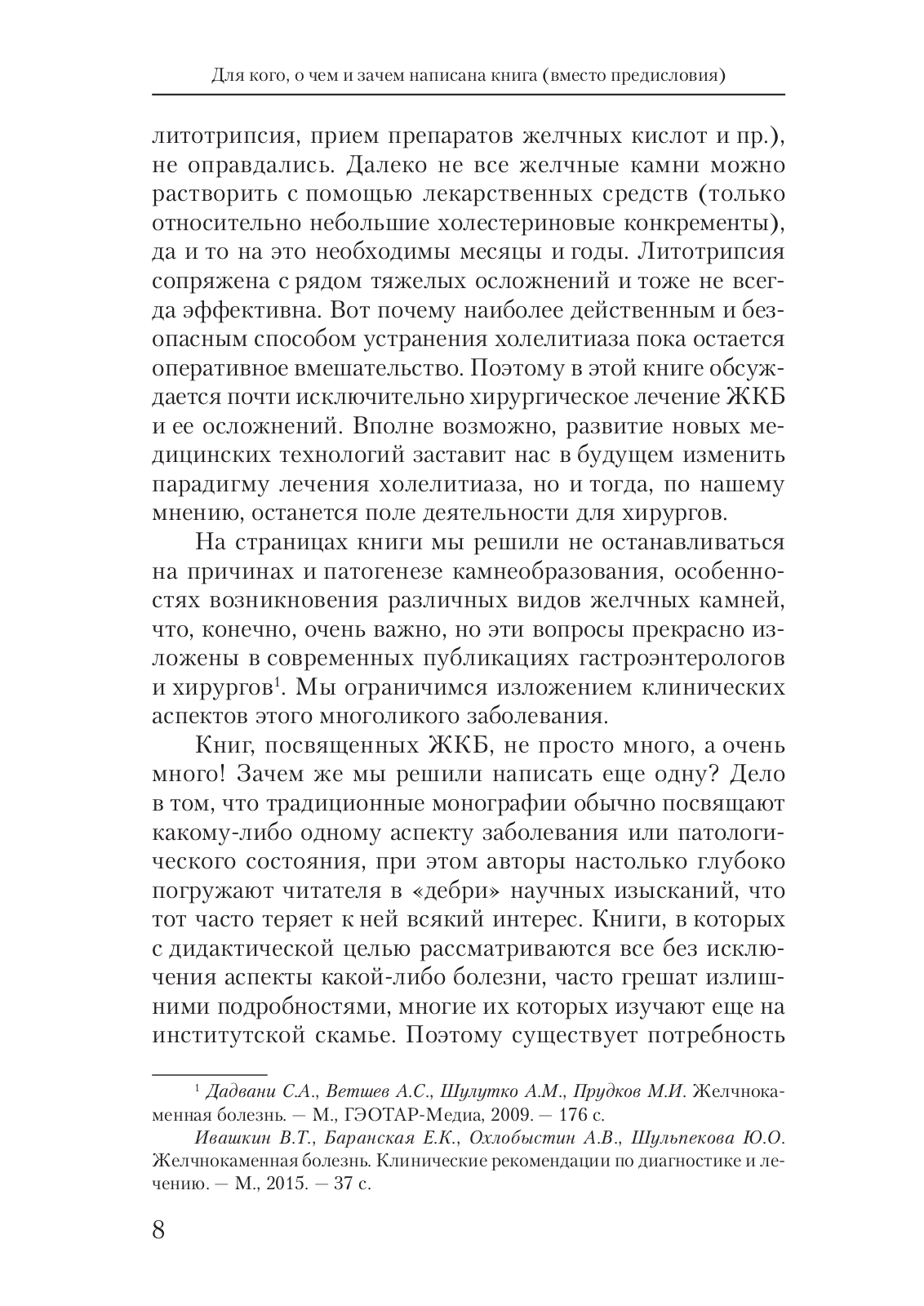 Для кого, о чем и зачем написана книга (вместо предисловия)

литотрипсия, прием препаратов желчных кислот и пр.), не оправдались. Далеко не все желчные камни можно растворить с помощью лекарственных средств (только относительно небольшие холестериновые конкременты), да и то на это необходимы месяцы и годы. Литотрипсия сопряжена с рядом тяжелых осложнений и тоже не всегда эффективна. Вот почему наиболее действенным и безопасным способом устранения холелитиаза пока остается оперативное вмешательство. Поэтому в этой книге обсуждается почти исключительно хирургическое лечение ЖКБ и ее осложнений. Вполне возможно, развитие новых медицинских технологий заставит нас в будущем изменить парадигму лечения холелитиаза, но и тогда, по нашему мнению, останется поле деятельности для хирургов.

На страницах книги мы решили не останавливаться на причинах и патогенезе камнеобразования, особенностях возникновения различных видов желчных камней, что, конечно, очень важно, но эти вопросы прекрасно изложены в современных публикациях гастроэнтерологов и хирургов$^1$. Мы ограничимся изложением клинических аспектов этого многоликого заболевания.

Книг, посвященных ЖКБ, не просто много, а очень много! Зачем же мы решили написать еще одну? Дело в том, что традиционные монографии обычно посвящают какому-либо одному аспекту заболевания или патологического состояния, при этом авторы настолько глубоко погружают читателя в «дебри» научных изысканий, что тот часто теряет к ней всякий интерес. Книги, в которых с дидактической целью рассматриваются все без исключения аспекты какой-либо болезни, часто грешат излишними подробностями, многие их которых изучают еще на институтской скамье. Поэтому существует потребность

$^1$ Дадвани С.А., Ветшев А.С., Шулутко А.М., Прудков М.И. Желчнокаменная болезнь. — М., ГЭОТАР-Медиа, 2009. — 176 с.

Ивашкин В.Т., Баранская Е.К., Охлобыстин А.В., Шульпекова Ю.О. Желчнокаменная болезнь. Клинические рекомендации по диагностике и лечению. — М., 2015. — 37 с.

8